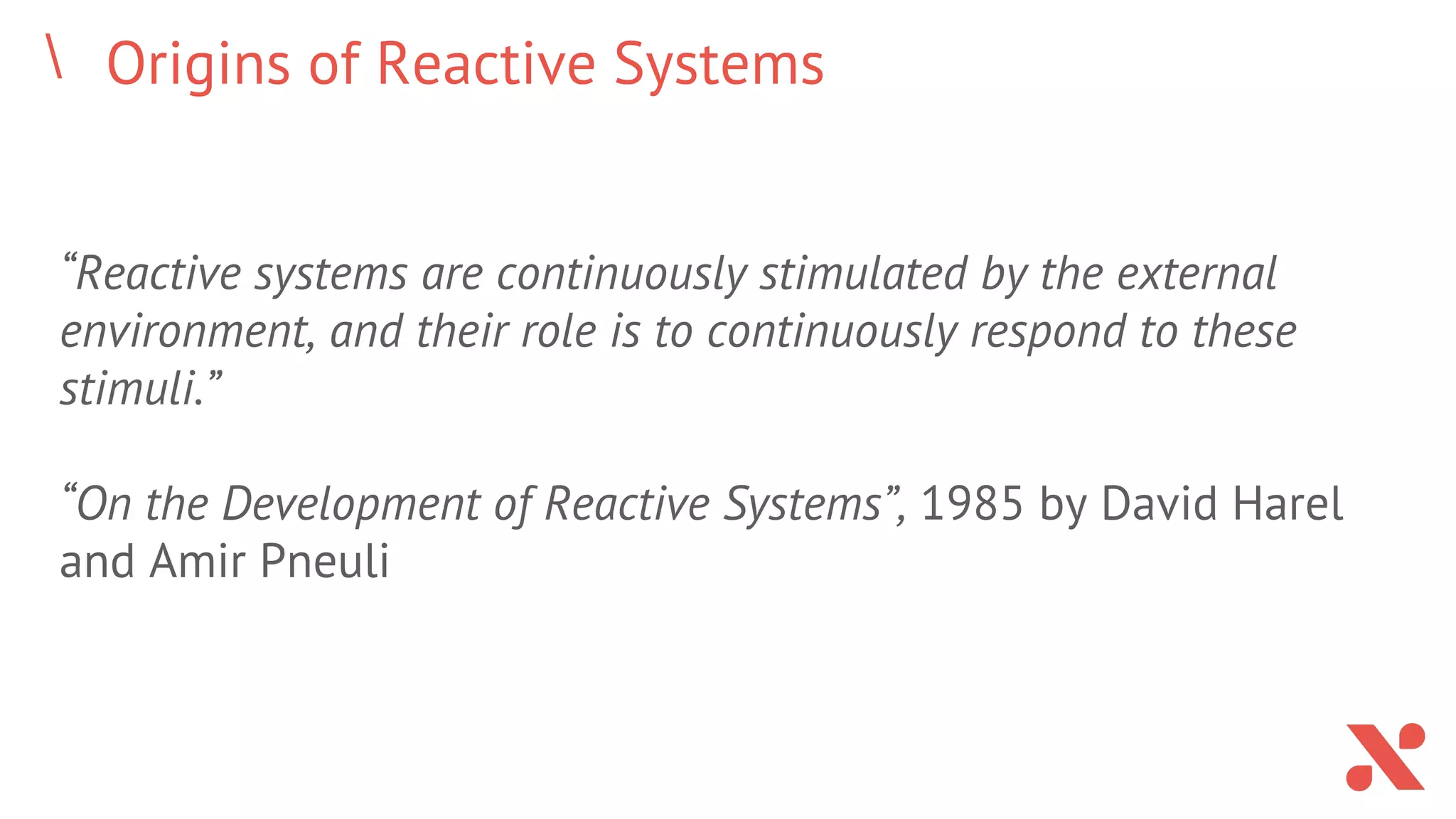 \ Origins of Reactive Systems

“Reactive systems are continuously stimulated by the external environment, and their role is to continuously respond to these stimuli.”

“On the Development of Reactive Systems”, 1985 by David Harel and Amir Pneuli